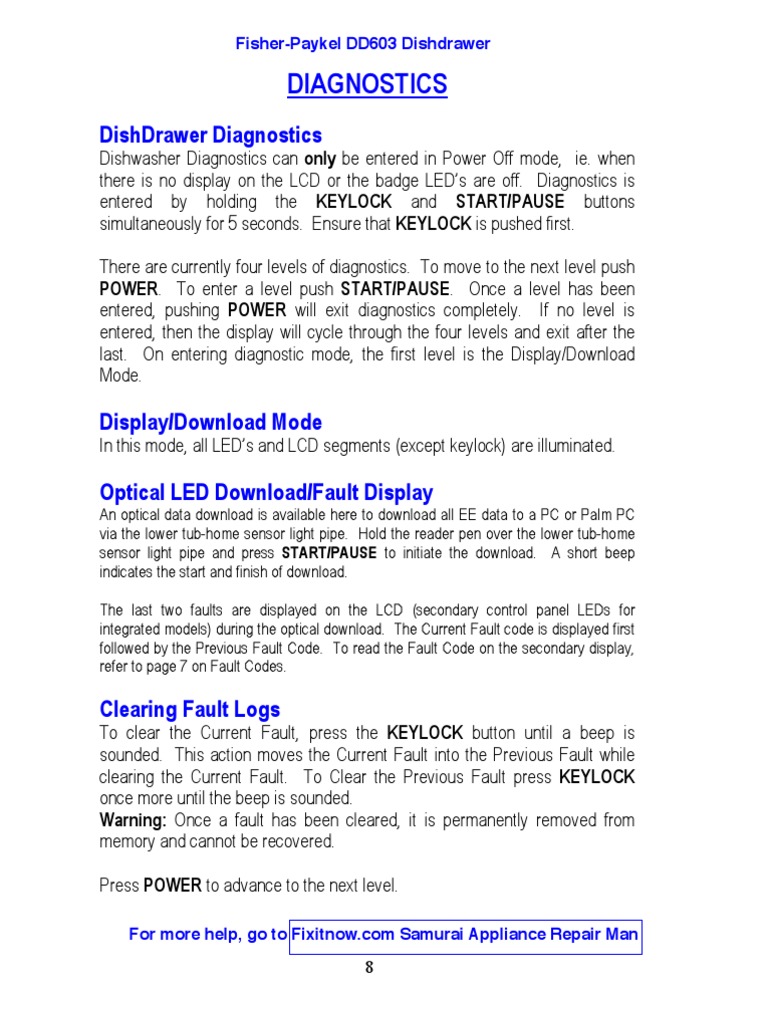 Fisher-Paykel DD603 Dishdrawer

DIAGNOSTICS

DishDrawer Diagnostics

Dishwasher Diagnostics can only be entered in Power Off mode, ie. when there is no display on the LCD or the badge LED's are off. Diagnostics is entered by holding the KEYLOCK and START/PAUSE buttons simultaneously for 5 seconds. Ensure that KEYLOCK is pushed first.

There are currently four levels of diagnostics. To move to the next level push POWER. To enter a level push START/PAUSE. Once a level has been entered, pushing POWER will exit diagnostics completely. If no level is entered, then the display will cycle through the four levels and exit after the last. On entering diagnostic mode, the first level is the Display/Download Mode.

Display/Download Mode

In this mode, all LED's and LCD segments (except keylock) are illuminated.

Optical LED Download/Fault Display

An optical data download is available here to download all EE data to a PC or Palm PC via the lower tub-home sensor light pipe. Hold the reader pen over the lower tub-home sensor light pipe and press START/PAUSE to initiate the download. A short beep indicates the start and finish of download.

The last two faults are displayed on the LCD (secondary control panel LEDs for integrated models) during the optical download. The Current Fault code is displayed first followed by the Previous Fault Code. To read the Fault Code on the secondary display, refer to page 7 on Fault Codes.

Clearing Fault Logs

To clear the Current Fault, press the KEYLOCK button until a beep is sounded. This action moves the Current Fault into the Previous Fault while clearing the Current Fault. To Clear the Previous Fault press KEYLOCK once more until the beep is sounded.
Warning: Once a fault has been cleared, it is permanently removed from memory and cannot be recovered.

Press POWER to advance to the next level.

For more help, go to Fixitnow.com Samurai Appliance Repair Man

8